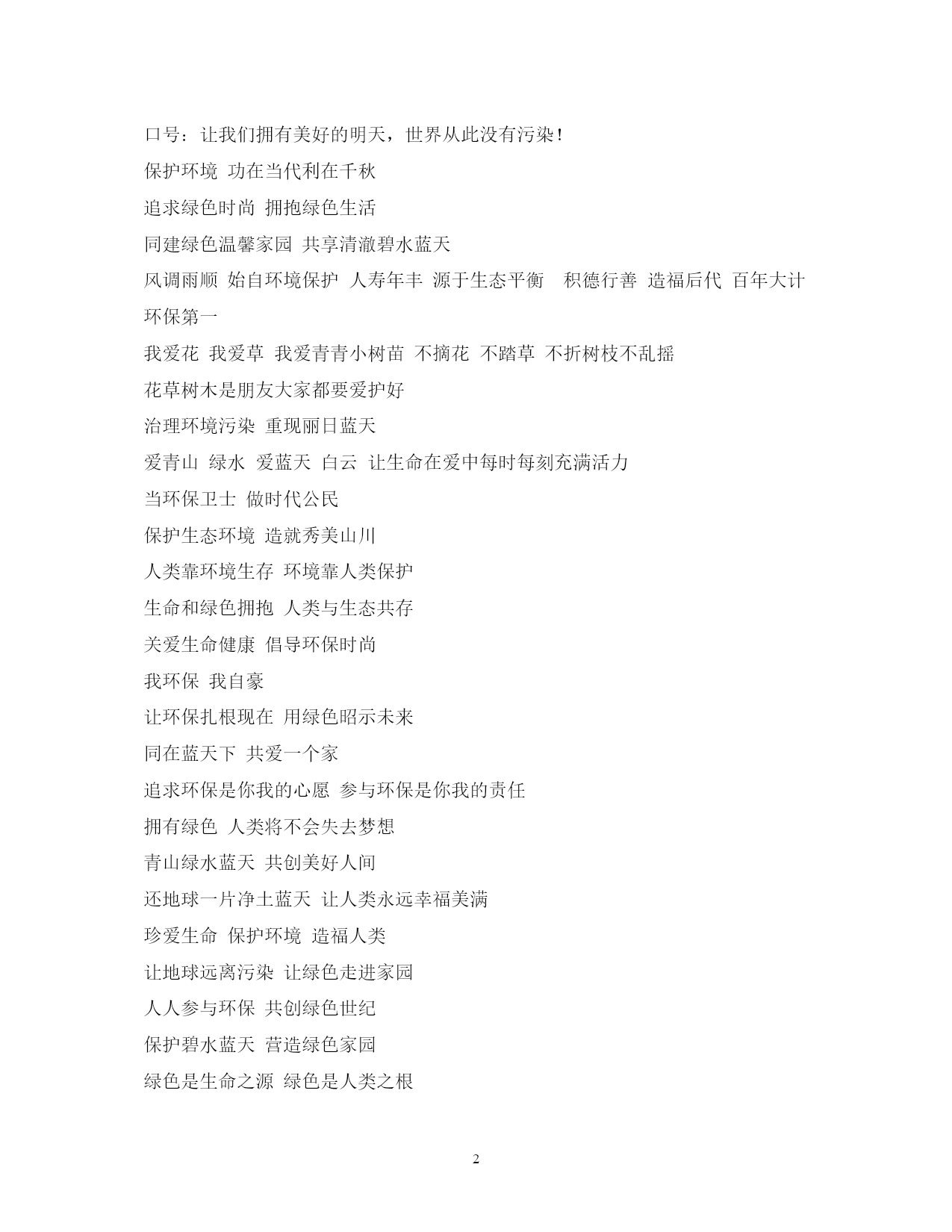 口号：让我们拥有美好的明天，世界从此没有污染！

保护环境 功在当代利在千秋

追求绿色时尚 拥抱绿色生活

同建绿色温馨家园 共享清澈碧水蓝天

风调雨顺 始自环境保护 人寿年丰 源于生态平衡 积德行善 造福后代 百年大计 环保第一

我爱花 我爱草 我爱青青小树苗 不摘花 不踏草 不折树枝不乱摇

花草树木是朋友大家都要爱护好

治理环境污染 重现丽日蓝天

爱青山 绿水 爱蓝天 白云 让生命在爱中每时每刻充满活力

当环保卫士 做时代公民

保护生态环境 造就秀美山川

人类靠环境生存 环境靠人类保护

生命和绿色拥抱 人类与生态共存

关爱生命健康 倡导环保时尚

我环保 我自豪

让环保扎根现在 用绿色昭示未来

同在蓝天下 共爱一个家

追求环保是你我的心愿 参与环保是你我的责任

拥有绿色 人类将不会失去梦想

青山绿水蓝天 共创美好人间

还地球一片净土蓝天 让人类永远幸福美满

珍爱生命 保护环境 造福人类

让地球远离污染 让绿色走进家园

人人参与环保 共创绿色世纪

保护碧水蓝天 营造绿色家园

绿色是生命之源 绿色是人类之根

2